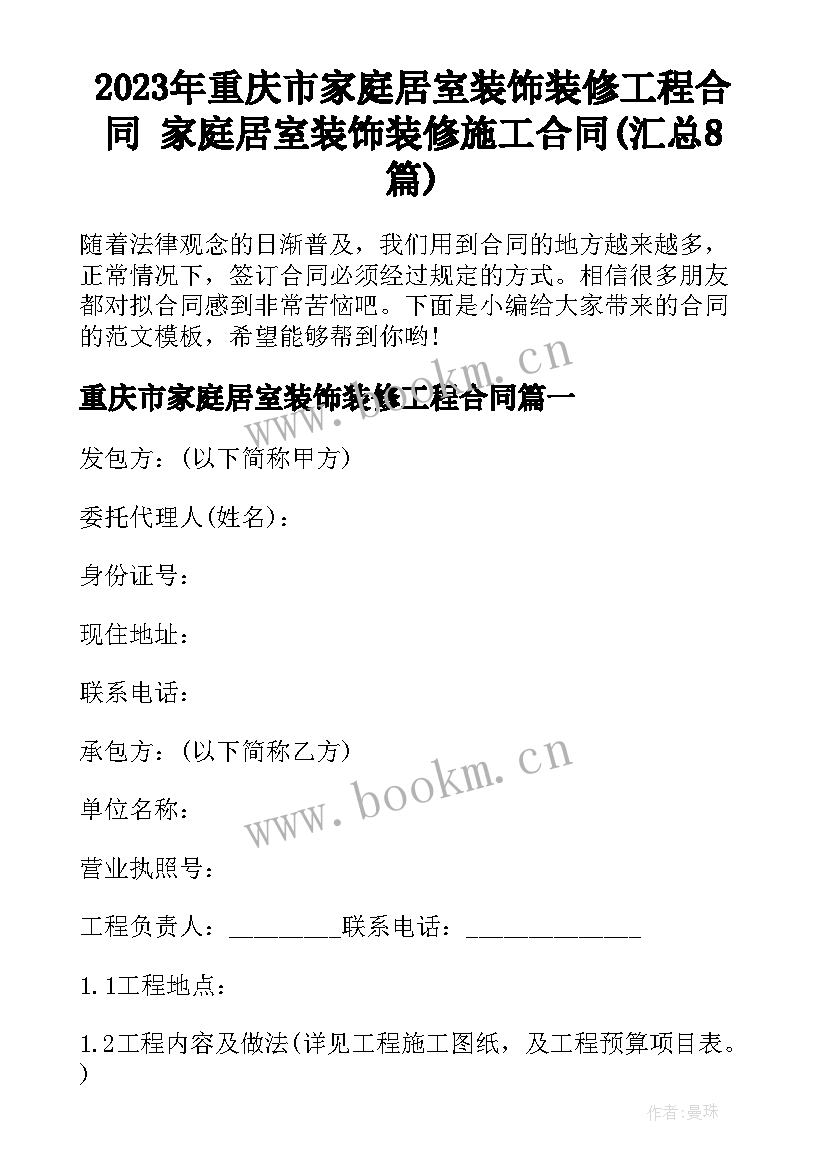 2023年重庆市家庭居室装饰装修工程合同 家庭居室装饰装修施工合同(汇总8篇)

随着法律观念的日渐普及，我们用到合同的地方越来越多，正常情况下，签订合同必须经过规定的方式。相信很多朋友都对拟合同感到非常苦恼吧。下面是小编给大家带来的合同的范文模板，希望能够帮到你哟!

www.bookm.cn

重庆市家庭居室装饰装修工程合同篇一

发包方：(以下简称甲方)

委托代理人(姓名)：

身份证号：

现住地址：

联系电话：

承包方：(以下简称乙方)

www.bookm.cn

单位名称：

营业执照号：

工程负责人：_________联系电话：______________

1.1工程地点：

1.2工程内容及做法(详见工程施工图纸，及工程预算项目表。)

作者:曼珠